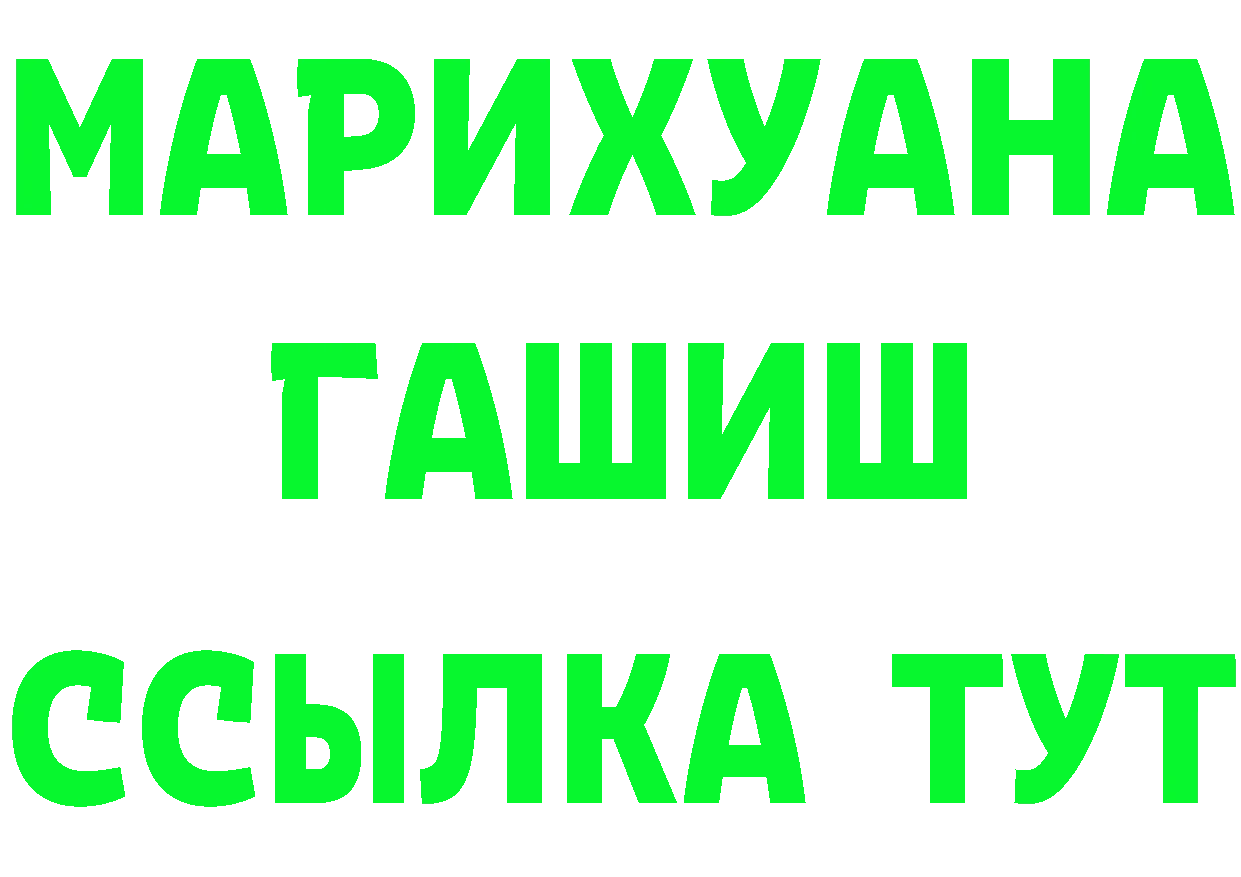 МАРИХУАНА
ГАШИШ
ССЫЛКА ТУТ